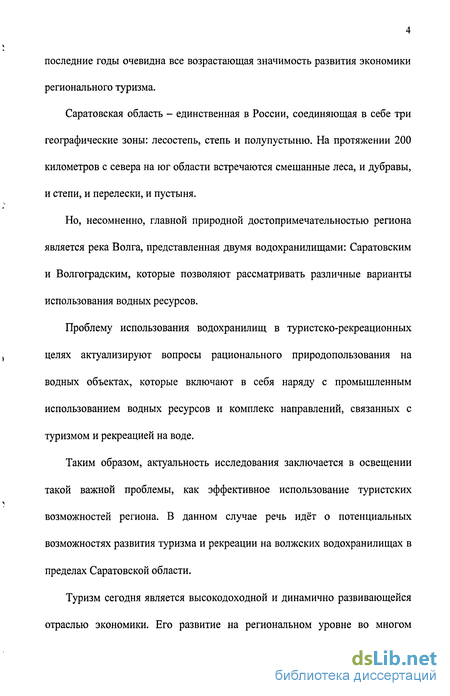 4

последние годы очевидна все возрастающая значимость развития экономики регионального туризма.

Саратовская область – единственная в России, соединяющая в себе три географические зоны: лесостепь, степь и полупустыню. На протяжении 200 километров с севера на юг области встречаются смешанные леса, и дубравы, и степи, и перелески, и пустыня.

Но, несомненно, главной природной достопримечательностью региона является река Волга, представленная двумя водохранилищами: Саратовским и Волгоградским, которые позволяют рассматривать различные варианты использования водных ресурсов.

Проблему использования водохранилищ в туристско-рекреационных целях актуализируют вопросы рационального природопользования на водных объектах, которые включают в себя наряду с промышленным использованием водных ресурсов и комплекс направлений, связанных с туризмом и рекреацией на воде.

Таким образом, актуальность исследования заключается в освещении такой важной проблемы, как эффективное использование туристских возможностей региона. В данном случае речь идёт о потенциальных возможностях развития туризма и рекреации на волжских водохранилищах в пределах Саратовской области.

Туризм сегодня является высокодоходной и динамично развивающейся отраслью экономики. Его развитие на региональном уровне во многом

dsLib.net
библиотека диссертаций